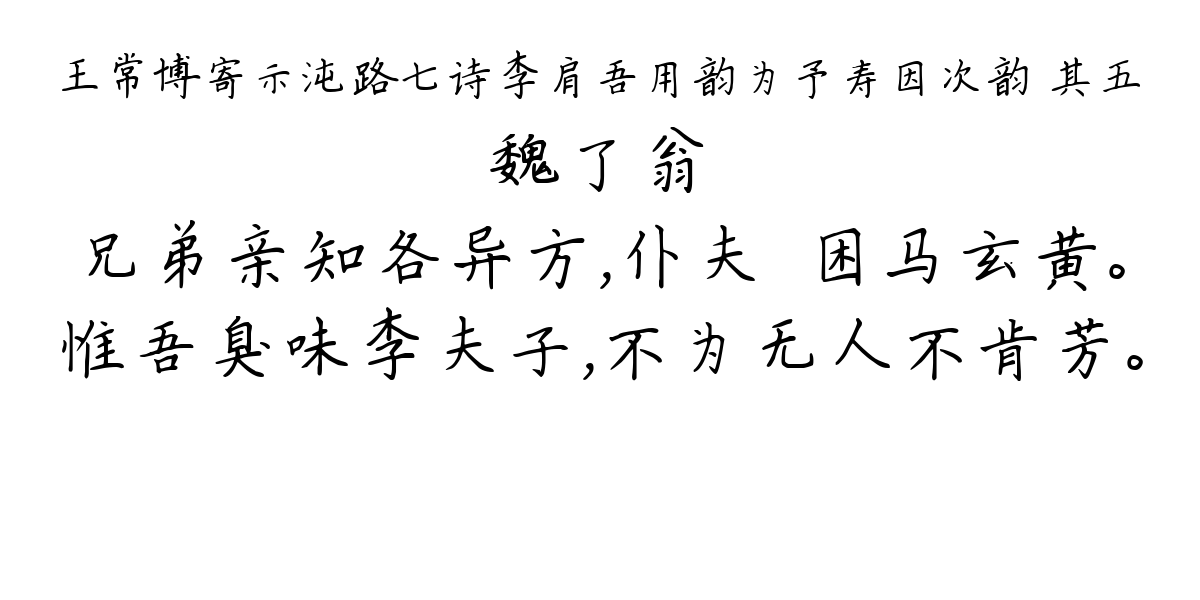 王常博寄示沌路七诗李肩吾用韵为予寿因次韵 其五

魏了翁

兄弟亲知各异方,仆夫 困马玄黄。
惟吾臭味李夫子,不为无人不肯芳。